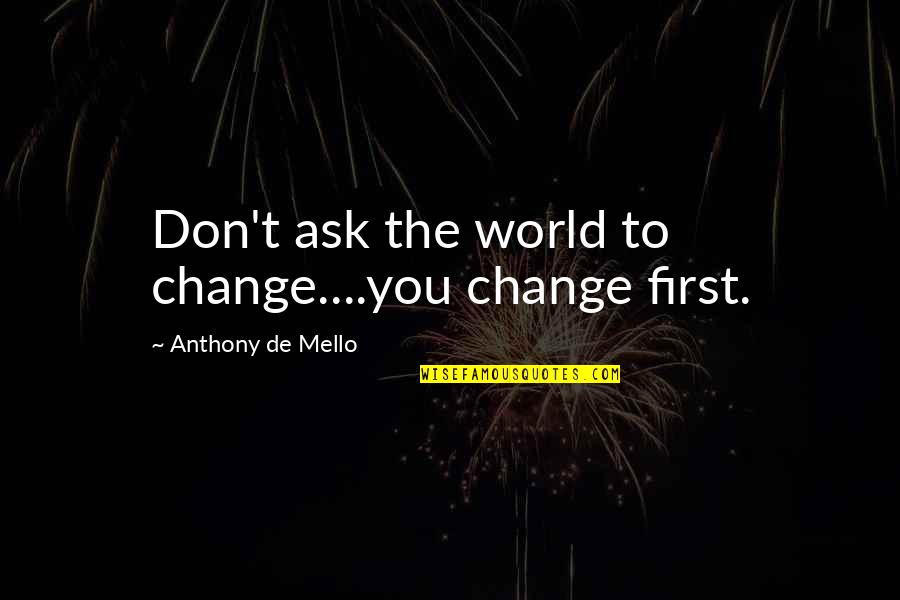 Don't ask the world to change....you change first.

~ Anthony de Mello

WISEFAMOUSQUOTES.COM